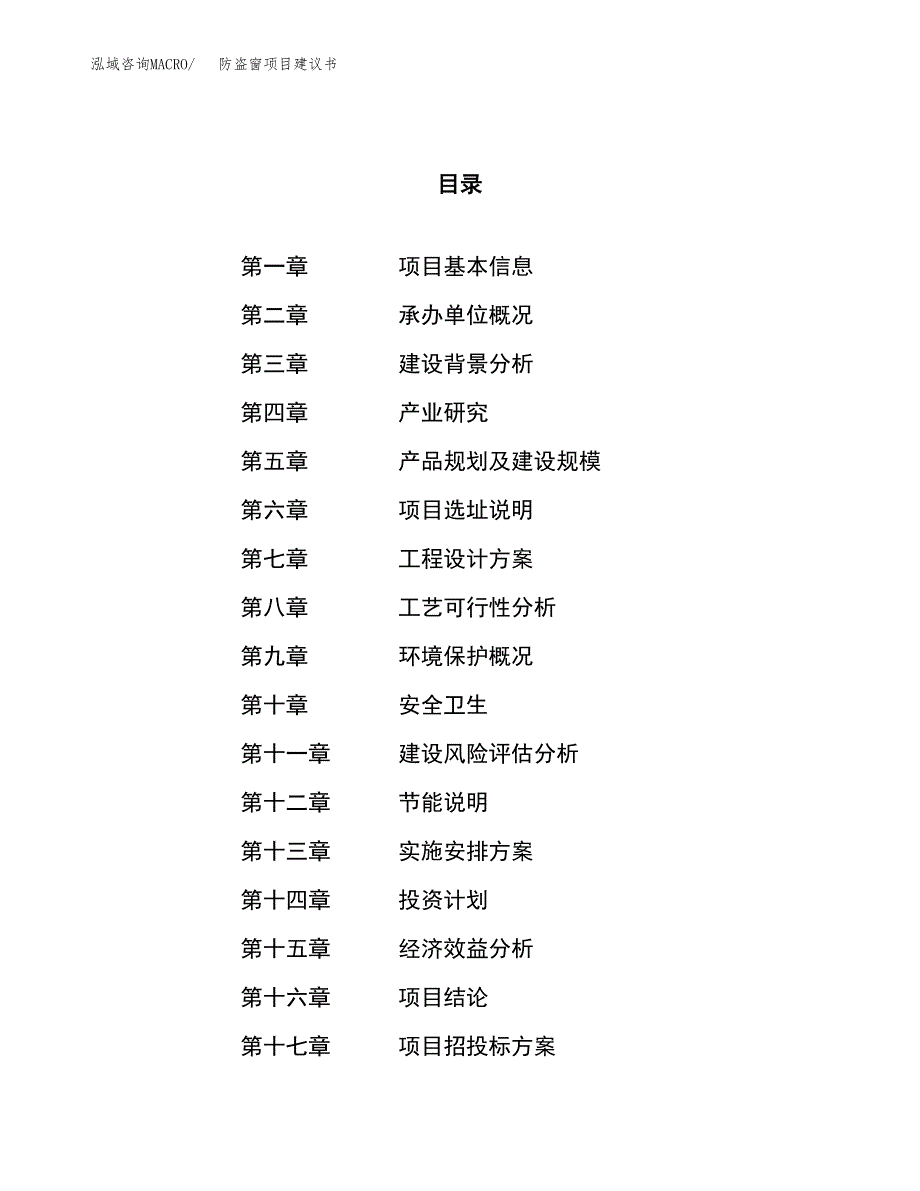 泓域咨询MACRO/　防盗窗项目建议书

目录

第一章　项目基本信息
第二章　承办单位概况
第三章　建设背景分析
第四章　产业研究
第五章　产品规划及建设规模
第六章　项目选址说明
第七章　工程设计方案
第八章　工艺可行性分析
第九章　环境保护概况
第十章　安全卫生
第十一章　建设风险评估分析
第十二章　节能说明
第十三章　实施安排方案
第十四章　投资计划
第十五章　经济效益分析
第十六章　项目结论
第十七章　项目招投标方案